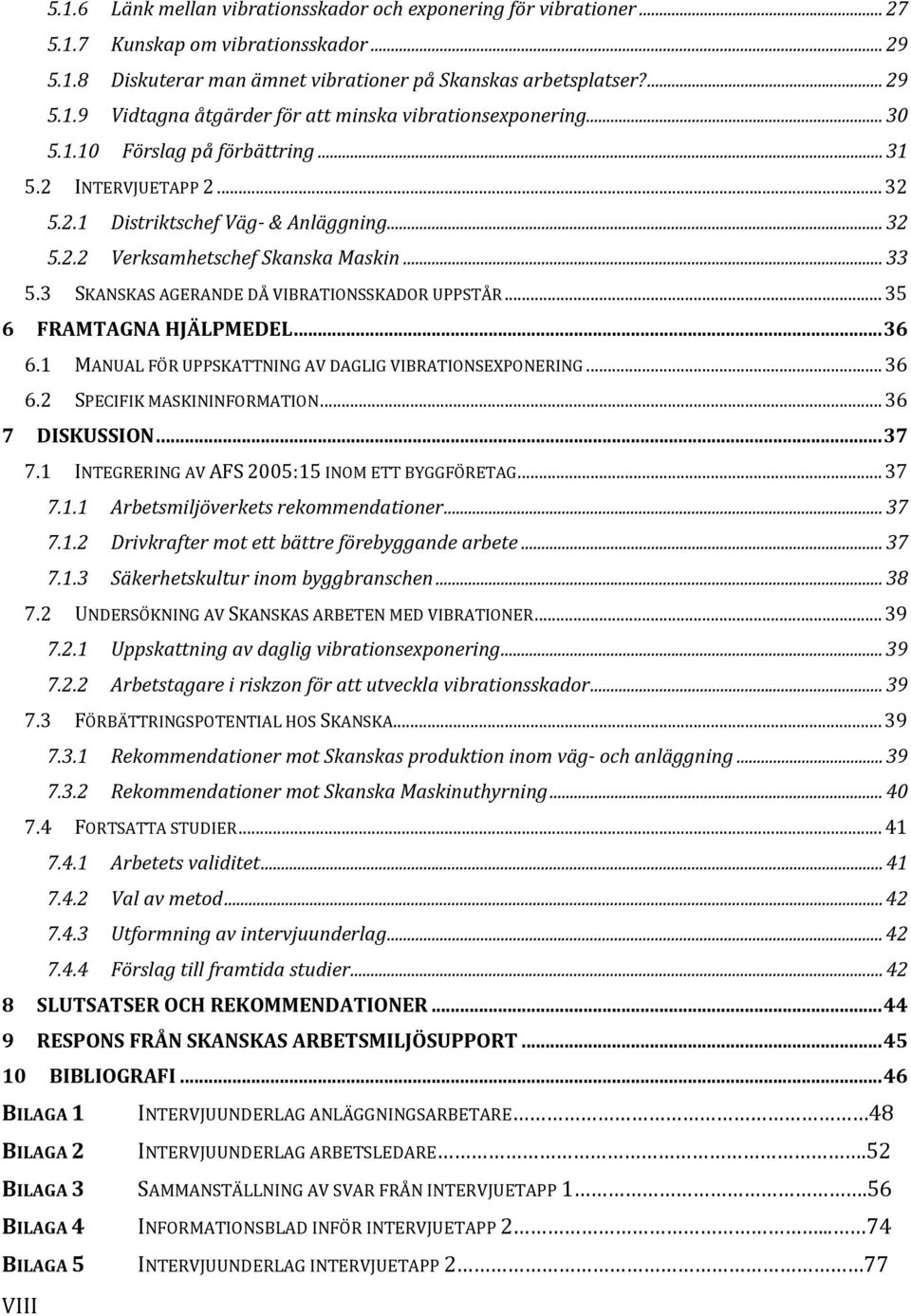 5.1.6 Länk mellan vibrationsskador och exponering för vibrationer ... 27
5.1.7 Kunskap om vibrationsskador ... 29
5.1.8 Diskuterar man ämnet vibrationer på Skanskas arbetsplatser? ... 29
5.1.9 Vidtagna åtgärder för att minska vibrationsexponering ... 30
5.1.10 Förslag på förbättring ... 31
5.2 INTERVJUETAPP 2 ... 32
5.2.1 Distriktschef Väg- & Anläggning ... 32
5.2.2 Verksamhetschef Skanska Maskin ... 33
5.3 SKANSKAS AGERANDE DÅ VIBRATIONSSKADOR UPPSTÅR ... 35
6 FRAMTAGNA HJÄLPMEDEL ... 36
6.1 MANUAL FÖR UPPSKATTNING AV DAGLIG VIBRATIONSEXPONERING ... 36
6.2 SPECIFIK MASKININFORMATION ... 36
7 DISKUSSION ... 37
7.1 INTEGRERING AV AFS 2005:15 INOM ETT BYGGFÖRETAG ... 37
7.1.1 Arbetsmiljöverkets rekommendationer ... 37
7.1.2 Drivkrafter mot ett bättre förebyggande arbete ... 37
7.1.3 Säkerhetskultur inom byggbranschen ... 38
7.2 UNDERSÖKNING AV SKANSKAS ARBETEN MED VIBRATIONER ... 39
7.2.1 Uppskattning av daglig vibrationsexponering ... 39
7.2.2 Arbetstagare i riskzon för att utveckla vibrationsskador ... 39
7.3 FÖRBÄTTRINGSPOTENTIAL HOS SKANSKA ... 39
7.3.1 Rekommendationer mot Skanskas produktion inom väg- och anläggning ... 39
7.3.2 Rekommendationer mot Skanska Maskinuthyrning ... 40
7.4 FORTSATTA STUDIER ... 41
7.4.1 Arbetets validitet ... 41
7.4.2 Val av metod ... 42
7.4.3 Utformning av intervjuunderlag ... 42
7.4.4 Förslag till framtida studier ... 42
8 SLUTSATSER OCH REKOMMENDATIONER ... 44
9 RESPONS FRÅN SKANSKAS ARBETSMILJÖSUPPORT ... 45
10 BIBLIOGRAFI ... 46
BILAGA 1 INTERVJUUNDERLAG ANLÄGGNINGSARBETARE ... 48
BILAGA 2 INTERVJUUNDERLAG ARBETSLEDARE ... 52
BILAGA 3 SAMMANSTÄLLNING AV SVAR FRÅN INTERVJUETAPP 1 ... 56
BILAGA 4 INFORMATIONSBLAD INFÖR INTERVJUETAPP 2 ... 74
BILAGA 5 INTERVJUUNDERLAG INTERVJUETAPP 2 ... 77
VIII